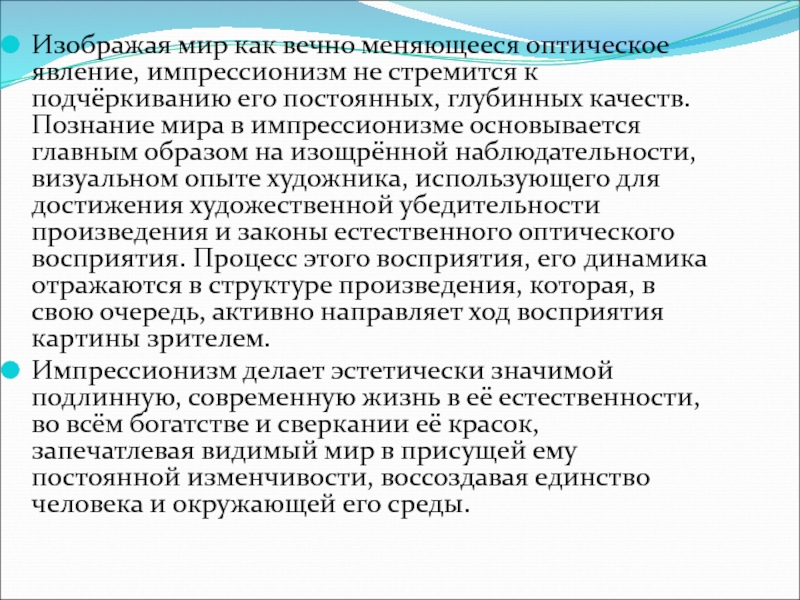 Изображая мир как вечно меняющееся оптическое явление, импрессионизм не стремится к подчёркиванию его постоянных, глубинных качеств. Познание мира в импрессионизме основывается главным образом на изощрённой наблюдательности, визуальном опыте художника, использующего для достижения художественной убедительности произведения и законы естественного оптического восприятия. Процесс этого восприятия, его динамика отражаются в структуре произведения, которая, в свою очередь, активно направляет ход восприятия картины зрителем.

Импрессионизм делает эстетически значимой подлинную, современную жизнь в её естественности, во всём богатстве и сверкании её красок, запечатлевая видимый мир в присущей ему постоянной изменчивости, воссоздавая единство человека и окружающей его среды.